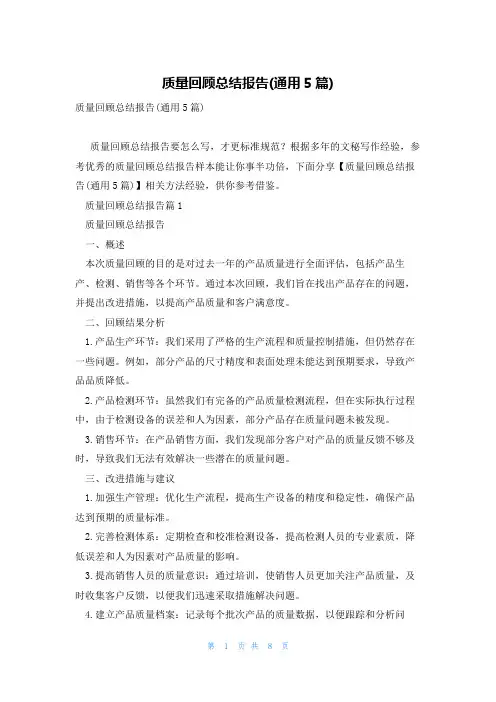 质量回顾总结报告(通用5篇)

质量回顾总结报告(通用5篇)

质量回顾总结报告要怎么写，才更标准规范？根据多年的文秘写作经验，参考优秀的质量回顾总结报告样本能让你事半功倍，下面分享【质量回顾总结报告(通用5篇)】相关方法经验，供你参考借鉴。

质量回顾总结报告篇1

质量回顾总结报告

一、概述

本次质量回顾的目的是对过去一年的产品质量进行全面评估，包括产品生产、检测、销售等各个环节。通过本次回顾，我们旨在找出产品存在的问题，并提出改进措施，以提高产品质量和客户满意度。

二、回顾结果分析

1.产品生产环节：我们采用了严格的生产流程和质量控制措施，但仍然存在一些问题。例如，部分产品的尺寸精度和表面处理未能达到预期要求，导致产品品质降低。

2.产品检测环节：虽然我们有完备的产品质量检测流程，但在实际执行过程中，由于检测设备的误差和人为因素，部分产品存在质量问题未被发现。

3.销售环节：在产品销售方面，我们发现部分客户对产品的质量反馈不够及时，导致我们无法有效解决一些潜在的质量问题。

三、改进措施与建议

1.加强生产管理：优化生产流程，提高生产设备的精度和稳定性，确保产品达到预期的质量标准。

2.完善检测体系：定期检查和校准检测设备，提高检测人员的专业素质，降低误差和人为因素对产品质量的影响。

3.提高销售人员的质量意识：通过培训，使销售人员更加关注产品质量，及时收集客户反馈，以便我们迅速采取措施解决问题。

4.建立产品质量档案：记录每个批次产品的质量数据，以便跟踪和分析问

第 1 页 共 8 页